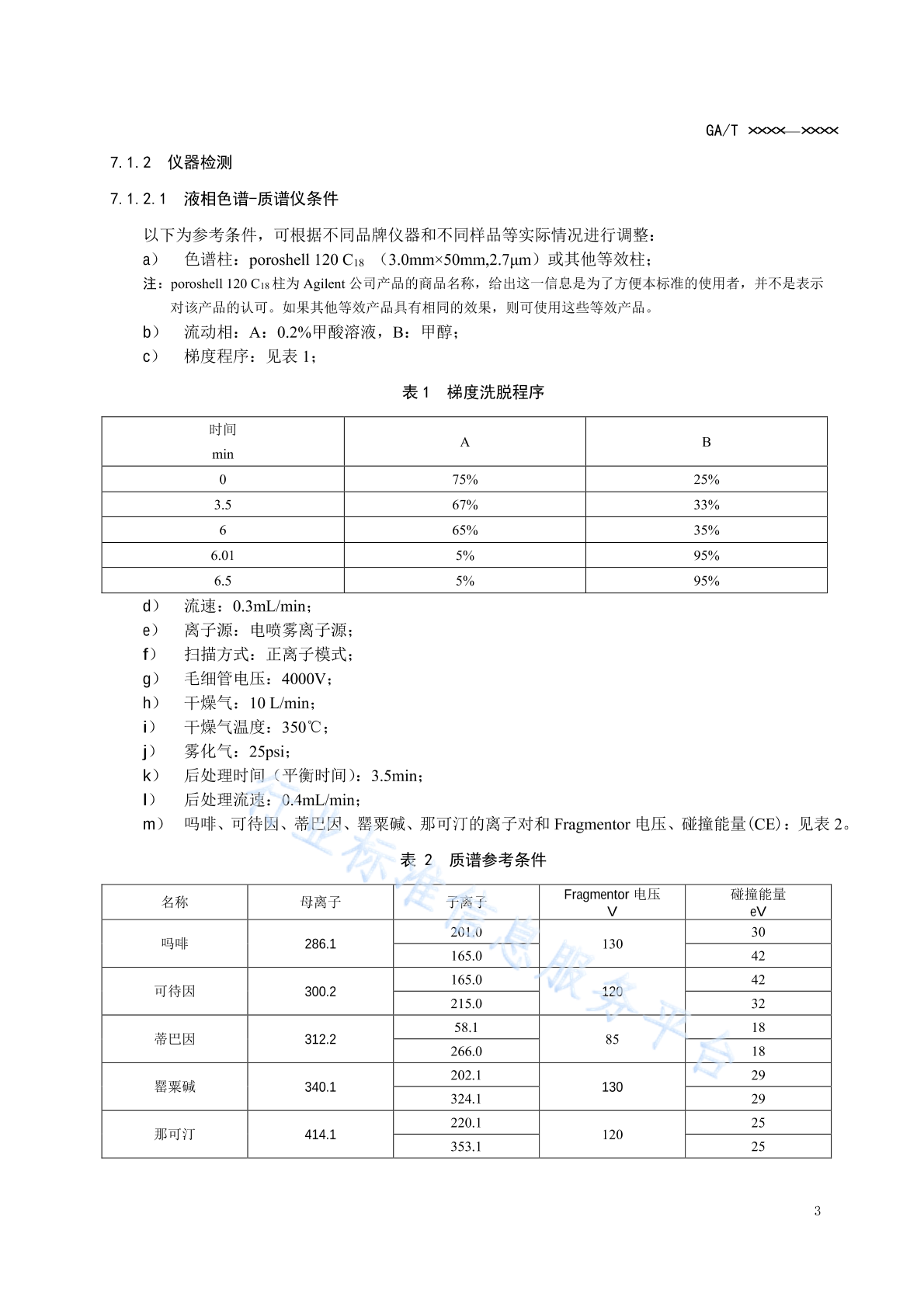 GA/T ××××—××××

7.1.2 仪器检测

7.1.2.1 液相色谱-质谱仪条件

以下为参考条件，可根据不同品牌仪器和不同样品等实际情况进行调整：

a） 色谱柱：poroshell 120 $C_{18}$ （3.0mm×50mm,2.7μm）或其他等效柱；

注：poroshell 120 $C_{18}$ 柱为 Agilent 公司产品的商品名称，给出这一信息是为了方便本标准的使用者，并不是表示对该产品的认可。如果其他等效产品具有相同的效果，则可使用这些等效产品。

b） 流动相：A：0.2%甲酸溶液，B：甲醇；

c） 梯度程序：见表 1；

表 1 梯度洗脱程序

| 时间 min | A | B |
|---|---|---|
| 0 | 75% | 25% |
| 3.5 | 67% | 33% |
| 6 | 65% | 35% |
| 6.01 | 5% | 95% |
| 6.5 | 5% | 95% |

d） 流速：0.3mL/min；

e） 离子源：电喷雾离子源；

f） 扫描方式：正离子模式；

g） 毛细管电压：4000V；

h） 干燥气：10 L/min；

i） 干燥气温度：350℃；

j） 雾化气：25psi；

k） 后处理时间（平衡时间）：3.5min；

l） 后处理流速：0.4mL/min；

m） 吗啡、可待因、蒂巴因、罂粟碱、那可汀的离子对和 Fragmentor 电压、碰撞能量(CE)：见表 2。

表 2 质谱参考条件

| 名称 | 母离子 | 子离子 | Fragmentor 电压 V | 碰撞能量 eV |
|---|---|---|---|---|
| 吗啡 | 286.1 | 201.0 | 130 | 30 |
| | | 165.0 | | 42 |
| 可待因 | 300.2 | 165.0 | 120 | 42 |
| | | 215.0 | | 32 |
| 蒂巴因 | 312.2 | 58.1 | 85 | 18 |
| | | 266.0 | | 18 |
| 罂粟碱 | 340.1 | 202.1 | 130 | 29 |
| | | 324.1 | | 29 |
| 那可汀 | 414.1 | 220.1 | 120 | 25 |
| | | 353.1 | | 25 |

行业标准信息服务平台

3